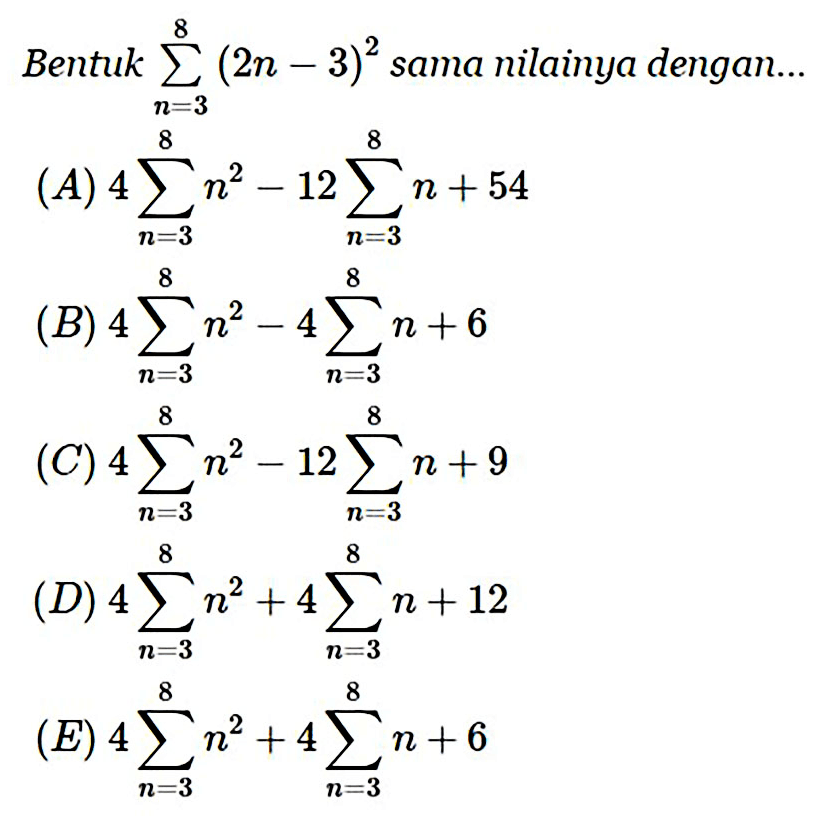 Bentuk $\sum_{n=3}^{8} (2n-3)^2$ sama nilainya dengan...

$(A)\ 4\sum_{n=3}^{8} n^2 - 12\sum_{n=3}^{8} n + 54$

$(B)\ 4\sum_{n=3}^{8} n^2 - 4\sum_{n=3}^{8} n + 6$

$(C)\ 4\sum_{n=3}^{8} n^2 - 12\sum_{n=3}^{8} n + 9$

$(D)\ 4\sum_{n=3}^{8} n^2 + 4\sum_{n=3}^{8} n + 12$

$(E)\ 4\sum_{n=3}^{8} n^2 + 4\sum_{n=3}^{8} n + 6$